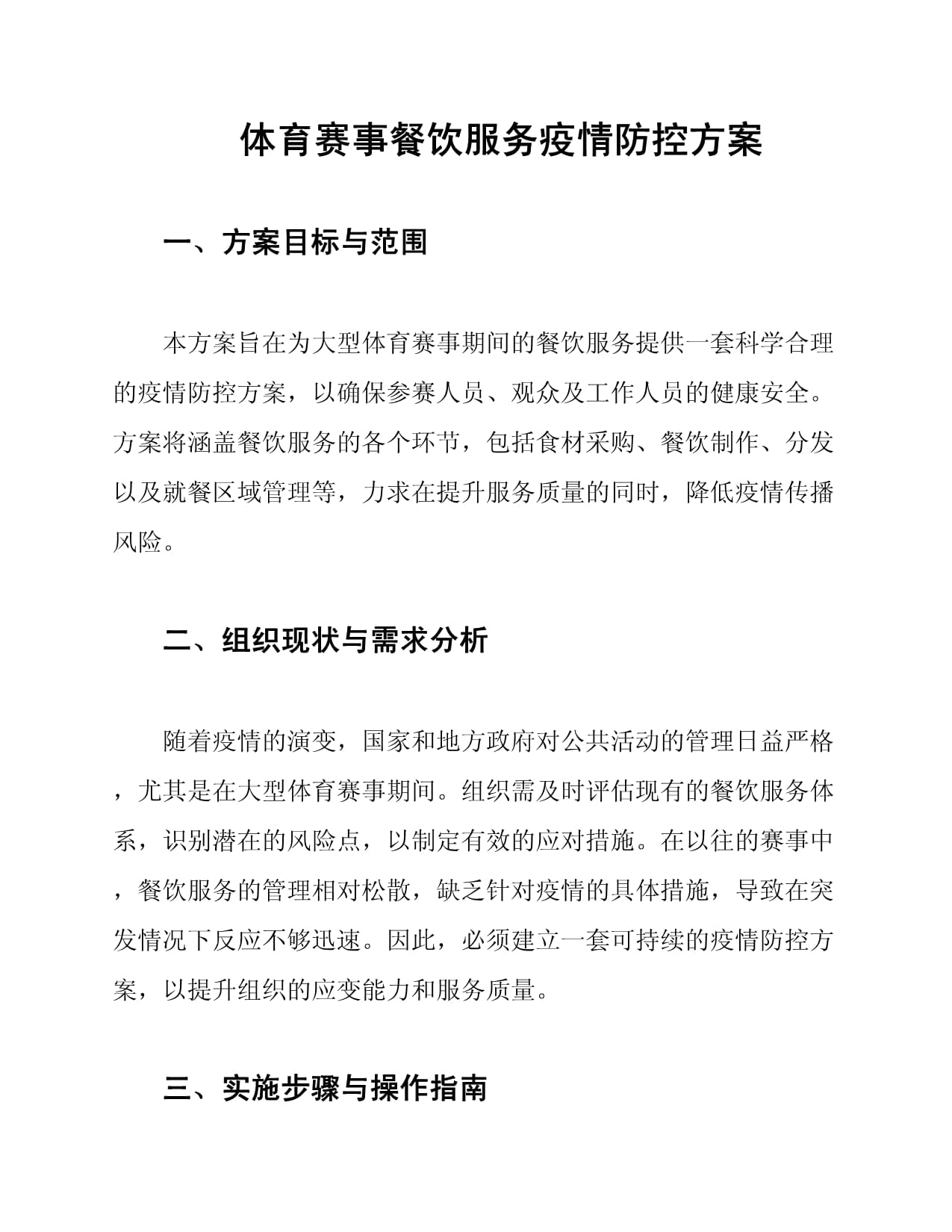 体育赛事餐饮服务疫情防控方案

一、方案目标与范围

本方案旨在为大型体育赛事期间的餐饮服务提供一套科学合理的疫情防控方案，以确保参赛人员、观众及工作人员的健康安全。方案将涵盖餐饮服务的各个环节，包括食材采购、餐饮制作、分发以及就餐区域管理等，力求在提升服务质量的同时，降低疫情传播风险。

二、组织现状与需求分析

随着疫情的演变，国家和地方政府对公共活动的管理日益严格，尤其是在大型体育赛事期间。组织需及时评估现有的餐饮服务体系，识别潜在的风险点，以制定有效的应对措施。在以往的赛事中，餐饮服务的管理相对松散，缺乏针对疫情的具体措施，导致在突发情况下反应不够迅速。因此，必须建立一套可持续的疫情防控方案，以提升组织的应变能力和服务质量。

三、实施步骤与操作指南